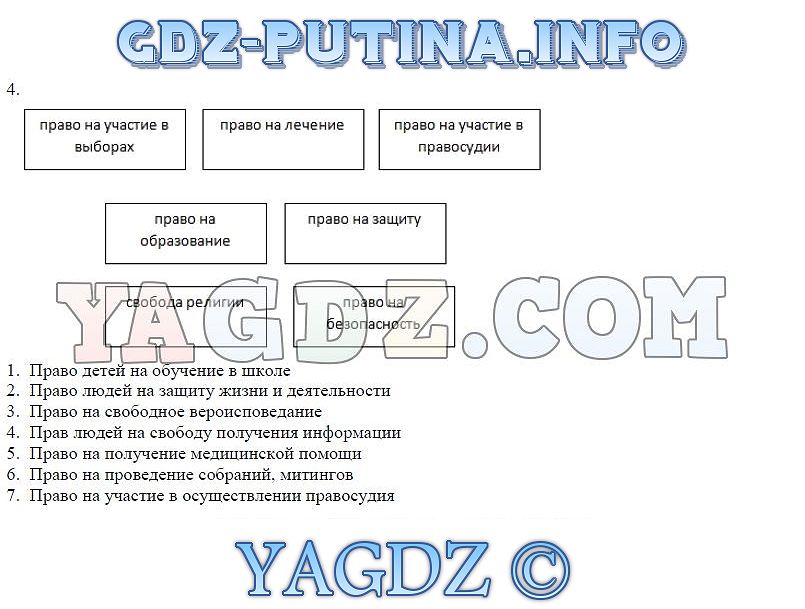 GDZ-PUTINA.INFO

4.

право на участие в выборах

право на лечение

право на участие в правосудии

право на образование

право на защиту

свобода религии

право на безопасность

YAGDZ.COM

1. Право детей на обучение в школе
2. Право людей на защиту жизни и деятельности
3. Право на свободное вероисповедание
4. Прав людей на свободу получения информации
5. Право на получение медицинской помощи
6. Право на проведение собраний, митингов
7. Право на участие в осуществлении правосудия

YAGDZ ©